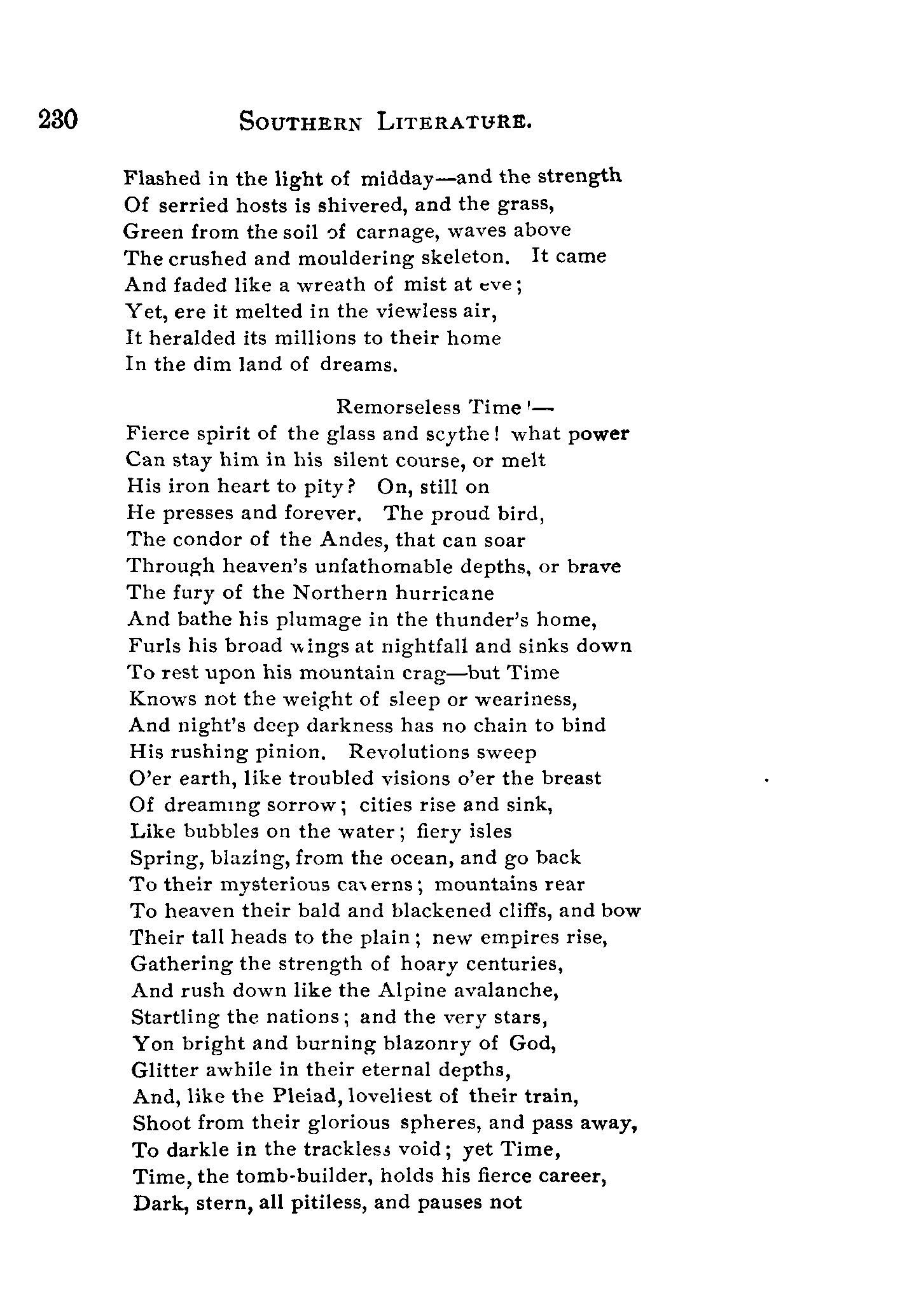 230 SOUTHERN LITERATURE.

Flashed in the light of midday—and the strength
Of serried hosts is shivered, and the grass,
Green from the soil of carnage, waves above
The crushed and mouldering skeleton. It came
And faded like a wreath of mist at eve;
Yet, ere it melted in the viewless air,
It heralded its millions to their home
In the dim land of dreams.

Remorseless Time!—
Fierce spirit of the glass and scythe! what power
Can stay him in his silent course, or melt
His iron heart to pity? On, still on
He presses and forever. The proud bird,
The condor of the Andes, that can soar
Through heaven's unfathomable depths, or brave
The fury of the Northern hurricane
And bathe his plumage in the thunder's home,
Furls his broad wings at nightfall and sinks down
To rest upon his mountain crag—but Time
Knows not the weight of sleep or weariness,
And night's deep darkness has no chain to bind
His rushing pinion. Revolutions sweep
O'er earth, like troubled visions o'er the breast
Of dreaming sorrow; cities rise and sink,
Like bubbles on the water; fiery isles
Spring, blazing, from the ocean, and go back
To their mysterious caverns; mountains rear
To heaven their bald and blackened cliffs, and bow
Their tall heads to the plain; new empires rise,
Gathering the strength of hoary centuries,
And rush down like the Alpine avalanche,
Startling the nations; and the very stars,
Yon bright and burning blazonry of God,
Glitter awhile in their eternal depths,
And, like the Pleiad, loveliest of their train,
Shoot from their glorious spheres, and pass away,
To darkle in the trackless void; yet Time,
Time, the tomb-builder, holds his fierce career,
Dark, stern, all pitiless, and pauses not